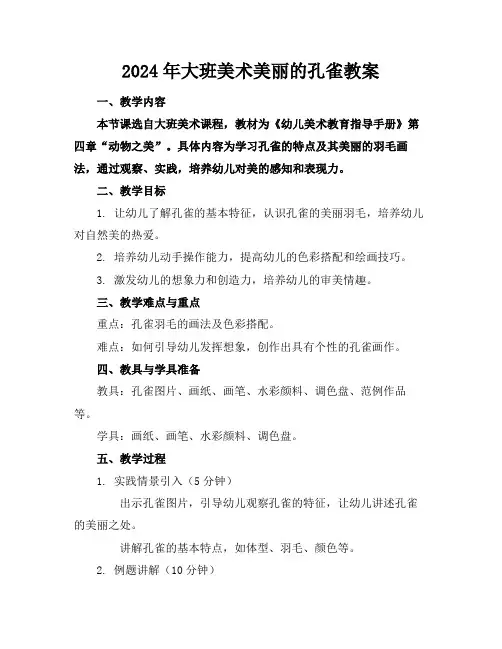 2024年大班美术美丽的孔雀教案

一、教学内容

本节课选自大班美术课程，教材为《幼儿美术教育指导手册》第四章“动物之美”。具体内容为学习孔雀的特点及其美丽的羽毛画法，通过观察、实践，培养幼儿对美的感知和表现力。

二、教学目标

1. 让幼儿了解孔雀的基本特征，认识孔雀的美丽羽毛，培养幼儿对自然美的热爱。

2. 培养幼儿动手操作能力，提高幼儿的色彩搭配和绘画技巧。

3. 激发幼儿的想象力和创造力，培养幼儿的审美情趣。

三、教学难点与重点

重点：孔雀羽毛的画法及色彩搭配。

难点：如何引导幼儿发挥想象，创作出具有个性的孔雀画作。

四、教具与学具准备

教具：孔雀图片、画纸、画笔、水彩颜料、调色盘、范例作品等。

学具：画纸、画笔、水彩颜料、调色盘。

五、教学过程

1. 实践情景引入（5分钟）

出示孔雀图片，引导幼儿观察孔雀的特征，让幼儿讲述孔雀的美丽之处。

讲解孔雀的基本特点，如体型、羽毛、颜色等。

2. 例题讲解（10分钟）